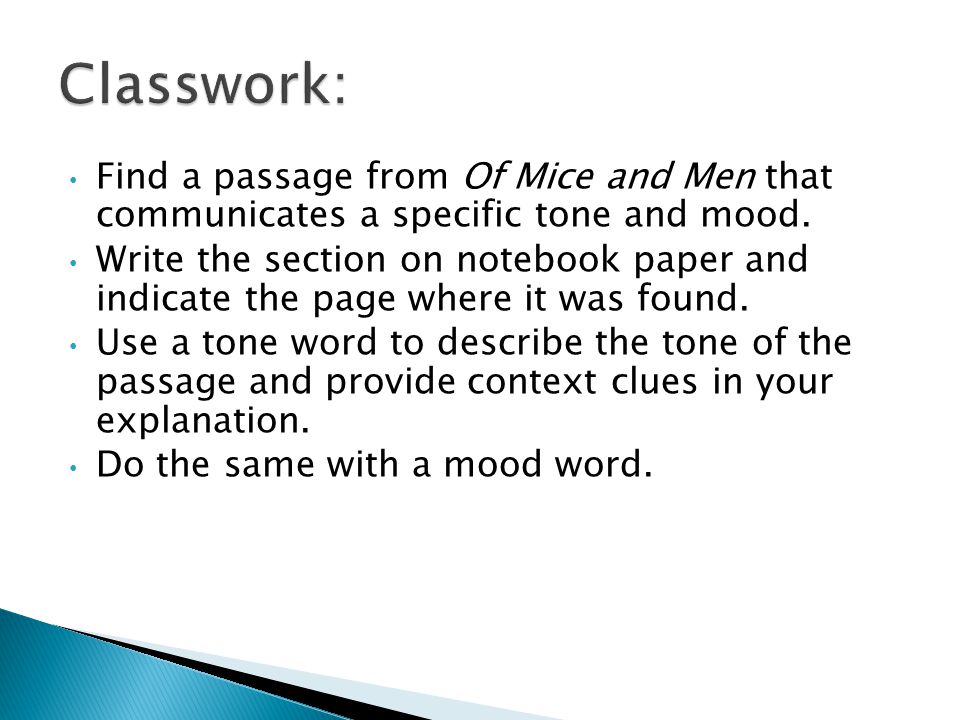 Classwork:

• Find a passage from Of Mice and Men that communicates a specific tone and mood.
• Write the section on notebook paper and indicate the page where it was found.
• Use a tone word to describe the tone of the passage and provide context clues in your explanation.
• Do the same with a mood word.